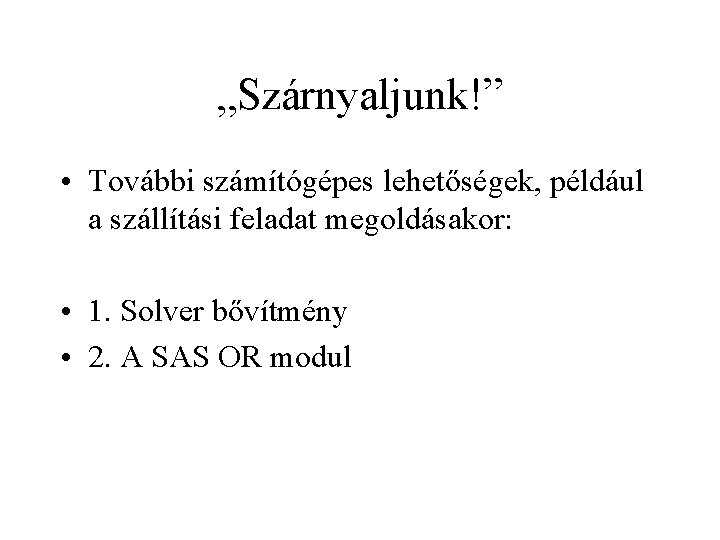 „Szárnyaljunk!”

• További számítógépes lehetőségek, például a szállítási feladat megoldásakor:

• 1. Solver bővítmény
• 2. A SAS OR modul